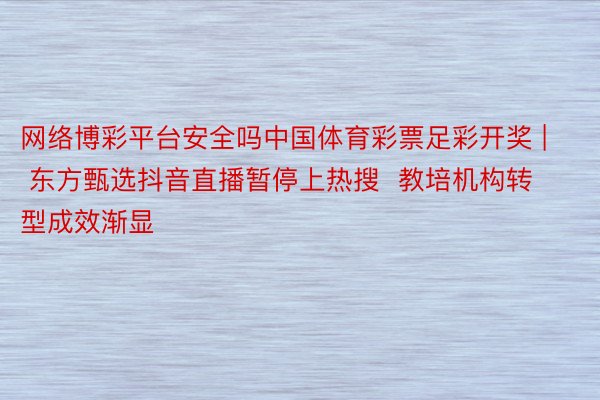 网络博彩平台安全吗中国体育彩票足彩开奖 | 东方甄选抖音直播暂停上热搜  教培机构转型成效渐显